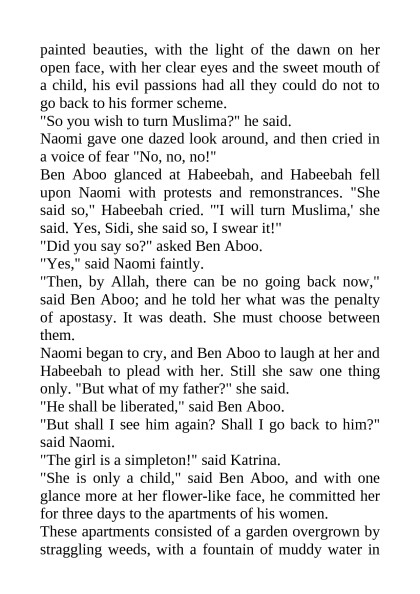 painted beauties, with the light of the dawn on her open face, with her clear eyes and the sweet mouth of a child, his evil passions had all they could do not to go back to his former scheme.

"So you wish to turn Muslima?" he said.

Naomi gave one dazed look around, and then cried in a voice of fear "No, no, no!"

Ben Aboo glanced at Habeebah, and Habeebah fell upon Naomi with protests and remonstrances. "She said so," Habeebah cried. "'I will turn Muslima,' she said. Yes, Sidi, she said so, I swear it!"

"Did you say so?" asked Ben Aboo.

"Yes," said Naomi faintly.

"Then, by Allah, there can be no going back now," said Ben Aboo; and he told her what was the penalty of apostasy. It was death. She must choose between them.

Naomi began to cry, and Ben Aboo to laugh at her and Habeebah to plead with her. Still she saw one thing only. "But what of my father?" she said.

"He shall be liberated," said Ben Aboo.

"But shall I see him again? Shall I go back to him?" said Naomi.

"The girl is a simpleton!" said Katrina.

"She is only a child," said Ben Aboo, and with one glance more at her flower-like face, he committed her for three days to the apartments of his women.

These apartments consisted of a garden overgrown by straggling weeds, with a fountain of muddy water in